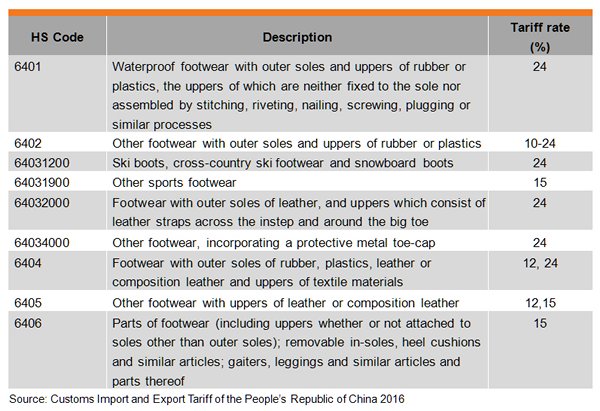 | HS Code | Description | Tariff rate (%) |
|---|---|---|
| 6401 | Waterproof footwear with outer soles and uppers of rubber or plastics, the uppers of which are neither fixed to the sole nor assembled by stitching, riveting, nailing, screwing, plugging or similar processes | 24 |
| 6402 | Other footwear with outer soles and uppers of rubber or plastics | 10-24 |
| 64031200 | Ski boots, cross-country ski footwear and snowboard boots | 24 |
| 64031900 | Other sports footwear | 15 |
| 64032000 | Footwear with outer soles of leather, and uppers which consist of leather straps across the instep and around the big toe | 24 |
| 64034000 | Other footwear, incorporating a protective metal toe-cap | 24 |
| 6404 | Footwear with outer soles of rubber, plastics, leather or composition leather and uppers of textile materials | 12, 24 |
| 6405 | Other footwear with uppers of leather or composition leather | 12,15 |
| 6406 | Parts of footwear (including uppers whether or not attached to soles other than outer soles); removable in-soles, heel cushions and similar articles; gaiters, leggings and similar articles and parts thereof | 15 |

Source: Customs Import and Export Tariff of the People's Republic of China 2016